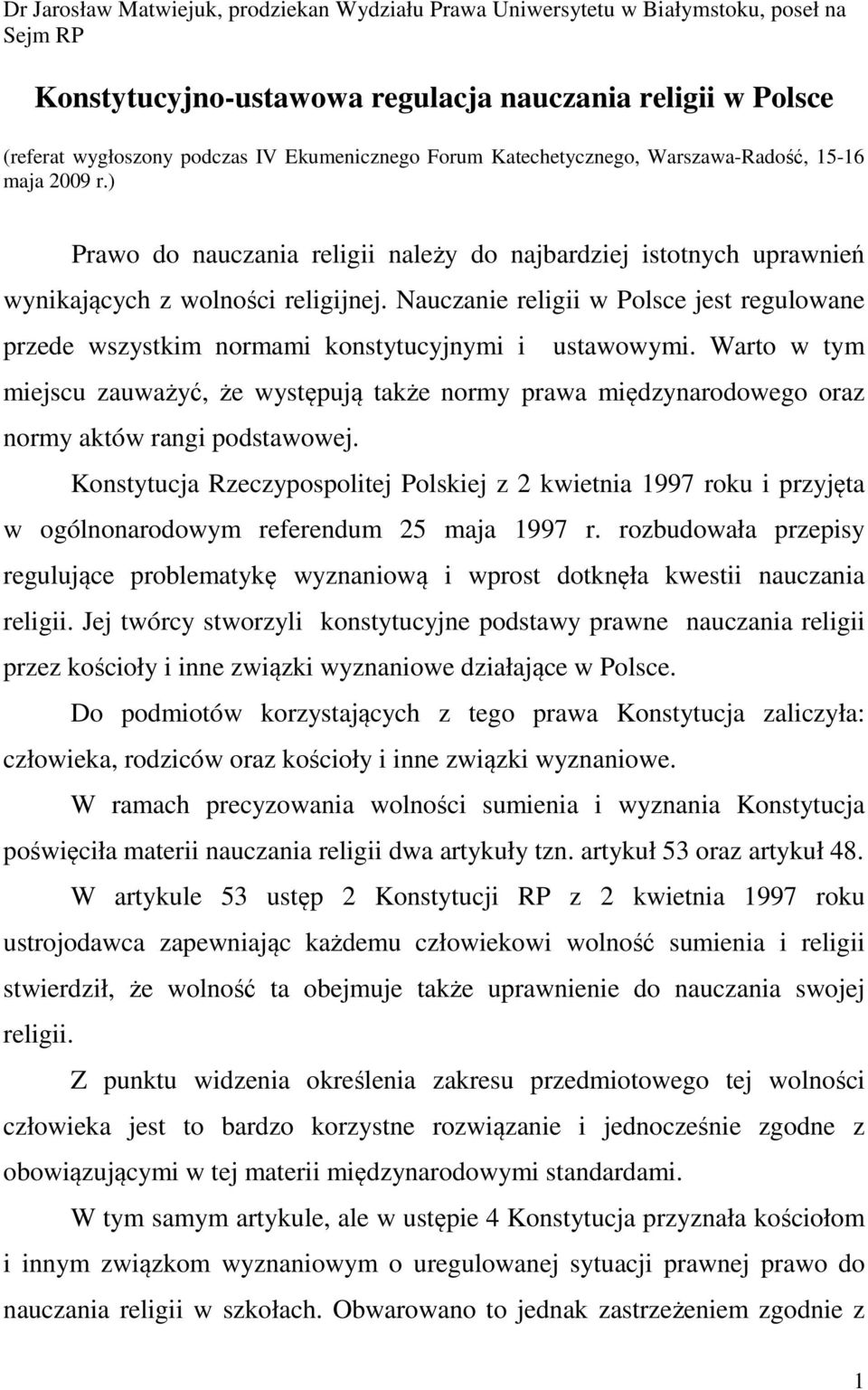 Dr Jarosław Matwiejuk, prodziekan Wydziału Prawa Uniwersytetu w Białymstoku, poseł na Sejm RP

Konstytucyjno-ustawowa regulacja nauczania religii w Polsce

(referat wygłoszony podczas IV Ekumenicznego Forum Katechetycznego, Warszawa-Radość, 15-16 maja 2009 r.)

Prawo do nauczania religii należy do najbardziej istotnych uprawnień wynikających z wolności religijnej. Nauczanie religii w Polsce jest regulowane przede wszystkim normami konstytucyjnymi i ustawowymi. Warto w tym miejscu zauważyć, że występują także normy prawa międzynarodowego oraz normy aktów rangi podstawowej.

Konstytucja Rzeczypospolitej Polskiej z 2 kwietnia 1997 roku i przyjęta w ogólnonarodowym referendum 25 maja 1997 r. rozbudowała przepisy regulujące problematykę wyznaniową i wprost dotknęła kwestii nauczania religii. Jej twórcy stworzyli konstytucyjne podstawy prawne nauczania religii przez kościoły i inne związki wyznaniowe działające w Polsce.

Do podmiotów korzystających z tego prawa Konstytucja zaliczyła: człowieka, rodziców oraz kościoły i inne związki wyznaniowe.

W ramach precyzowania wolności sumienia i wyznania Konstytucja poświęciła materii nauczania religii dwa artykuły tzn. artykuł 53 oraz artykuł 48.

W artykule 53 ustęp 2 Konstytucji RP z 2 kwietnia 1997 roku ustrojodawca zapewniając każdemu człowiekowi wolność sumienia i religii stwierdził, że wolność ta obejmuje także uprawnienie do nauczania swojej religii.

Z punktu widzenia określenia zakresu przedmiotowego tej wolności człowieka jest to bardzo korzystne rozwiązanie i jednocześnie zgodne z obowiązującymi w tej materii międzynarodowymi standardami.

W tym samym artykule, ale w ustępie 4 Konstytucja przyznała kościołom i innym związkom wyznaniowym o uregulowanej sytuacji prawnej prawo do nauczania religii w szkołach. Obwarowano to jednak zastrzeżeniem zgodnie z

1